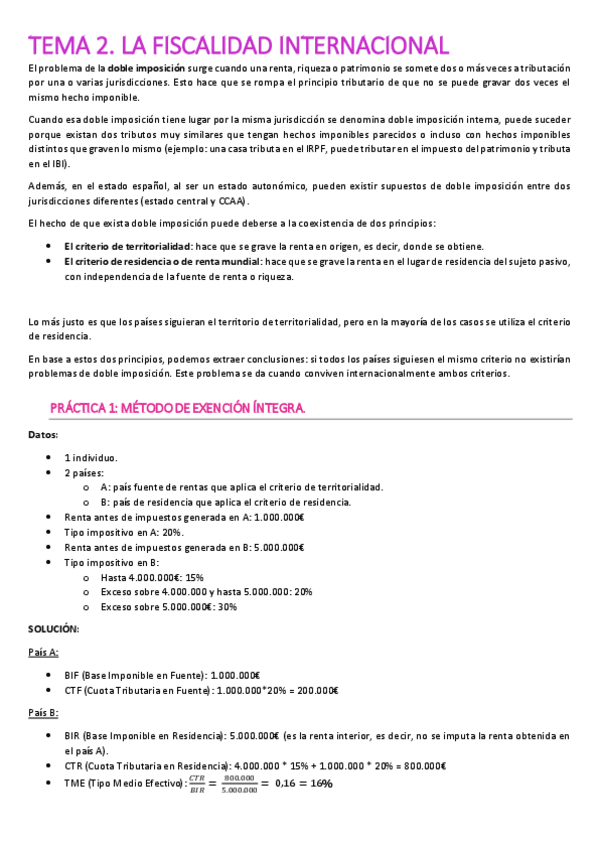 TEMA 2. LA FISCALIDAD INTERNACIONAL

El problema de la doble imposición surge cuando una renta, riqueza o patrimonio se somete dos o más veces a tributación por una o varias jurisdicciones. Esto hace que se rompa el principio tributario de que no se puede gravar dos veces el mismo hecho imponible.

Cuando esa doble imposición tiene lugar por la misma jurisdicción se denomina doble imposición interna, puede suceder porque existan dos tributos muy similares que tengan hechos imponibles parecidos o incluso con hechos imponibles distintos que graven lo mismo (ejemplo: una casa tributa en el IRPF, puede tributar en el impuesto del patrimonio y tributa en el IBI).

Además, en el estado español, al ser un estado autonómico, pueden existir supuestos de doble imposición entre dos jurisdicciones diferentes (estado central y CCAA).

El hecho de que exista doble imposición puede deberse a la coexistencia de dos principios:

- El criterio de territorialidad: hace que se grave la renta en origen, es decir, donde se obtiene.
- El criterio de residencia o de renta mundial: hace que se grave la renta en el lugar de residencia del sujeto pasivo, con independencia de la fuente de renta o riqueza.

Lo más justo es que los países siguieran el territorio de territorialidad, pero en la mayoría de los casos se utiliza el criterio de residencia.

En base a estos dos principios, podemos extraer conclusiones: si todos los países siguiesen el mismo criterio no existirían problemas de doble imposición. Este problema se da cuando conviven internacionalmente ambos criterios.

PRÁCTICA 1: MÉTODO DE EXENCIÓN ÍNTEGRA.

Datos:

- 1 individuo.
- 2 países:
  - A: país fuente de rentas que aplica el criterio de territorialidad.
  - B: país de residencia que aplica el criterio de residencia.
- Renta antes de impuestos generada en A: 1.000.000€
- Tipo impositivo en A: 20%.
- Renta antes de impuestos generada en B: 5.000.000€
- Tipo impositivo en B:
  - Hasta 4.000.000€: 15%
  - Exceso sobre 4.000.000 y hasta 5.000.000: 20%
  - Exceso sobre 5.000.000€: 30%

SOLUCIÓN:

País A:

- BIF (Base Imponible en Fuente): 1.000.000€
- CTF (Cuota Tributaria en Fuente): 1.000.000*20% = 200.000€

País B:

- BIR (Base Imponible en Residencia): 5.000.000€ (es la renta interior, es decir, no se imputa la renta obtenida en el país A).
- CTR (Cuota Tributaria en Residencia): 4.000.000 * 15% + 1.000.000 * 20% = 800.000€
- TME (Tipo Medio Efectivo): $\frac{CTR}{BIR} = \frac{800.000}{5.000.000} = 0,16 = 16\%$